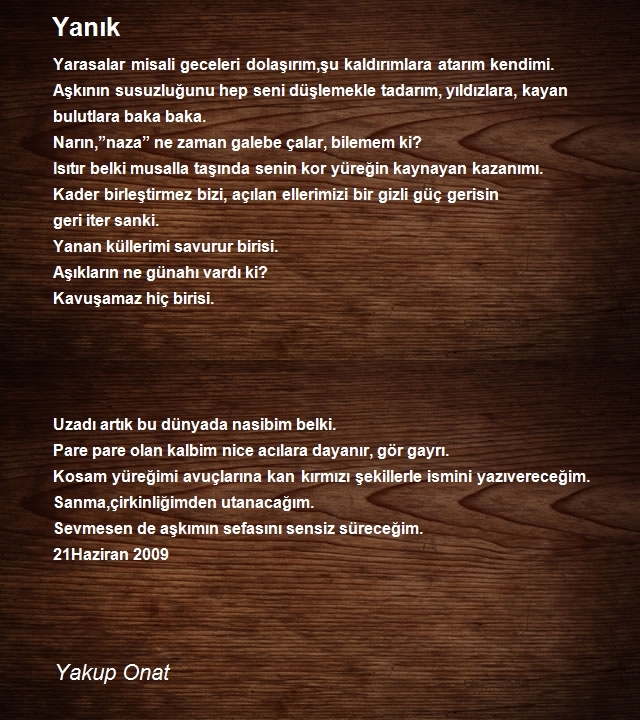 Yanık

Yarasalar misali geceleri dolaşırım,şu kaldırımlara atarım kendimi.
Aşkının susuzluğunu hep seni düşlemekle tadarım, yıldızlara, kayan bulutlara baka baka.
Narın,”naza” ne zaman galebe çalar, bilemem ki?
Isıtır belki musalla taşında senin kor yüreğin kaynayan kazanımı.
Kader birleştirmez bizi, açılan ellerimizi bir gizli güç gerisin
geri iter sanki.
Yanan küllerimi savurur birisi.
Aşıkların ne günahı vardı ki?
Kavuşamaz hiç birisi.

Uzadı artık bu dünyada nasibim belki.
Pare pare olan kalbim nice acılara dayanır, gör gayrı.
Kosam yüreğimi avuçlarına kan kırmızı şekillerle ismini yazıvereceğim.
Sanma,çirkinliğimden utanacağım.
Sevmesen de aşkımın sefasını sensiz süreceğim.
21Haziran 2009

Yakup Onat